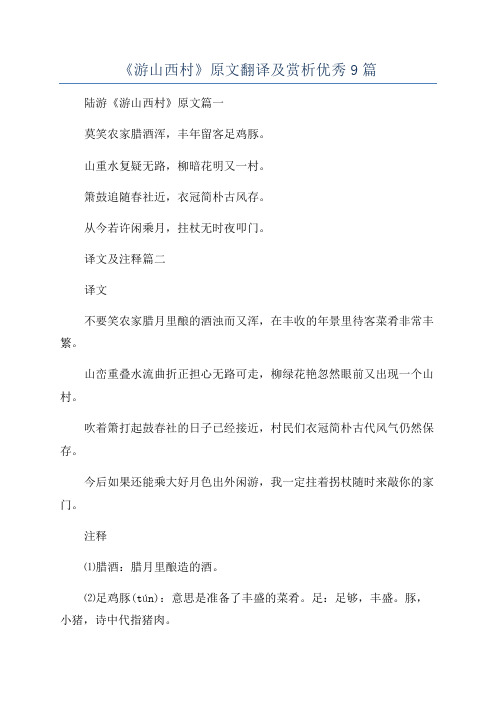 《游山西村》原文翻译及赏析优秀9篇

陆游《游山西村》原文篇一

莫笑农家腊酒浑，丰年留客足鸡豚。

山重水复疑无路，柳暗花明又一村。

箫鼓追随春社近，衣冠简朴古风存。

从今若许闲乘月，拄杖无时夜叩门。

译文及注释篇二

译文

不要笑农家腊月里酿的酒浊而又浑，在丰收的年景里待客菜肴非常丰繁。

山峦重叠水流曲折正担心无路可走，柳绿花艳忽然眼前又出现一个山村。

吹着箫打起鼓春社的日子已经接近，村民们衣冠简朴古代风气仍然保存。

今后如果还能乘大好月色出外闲游，我一定拄着拐杖随时来敲你的家门。

注释

⑴腊酒：腊月里酿造的酒。

⑵足鸡豚(tún)：意思是准备了丰盛的菜肴。足：足够，丰盛。豚，小猪，诗中代指猪肉。